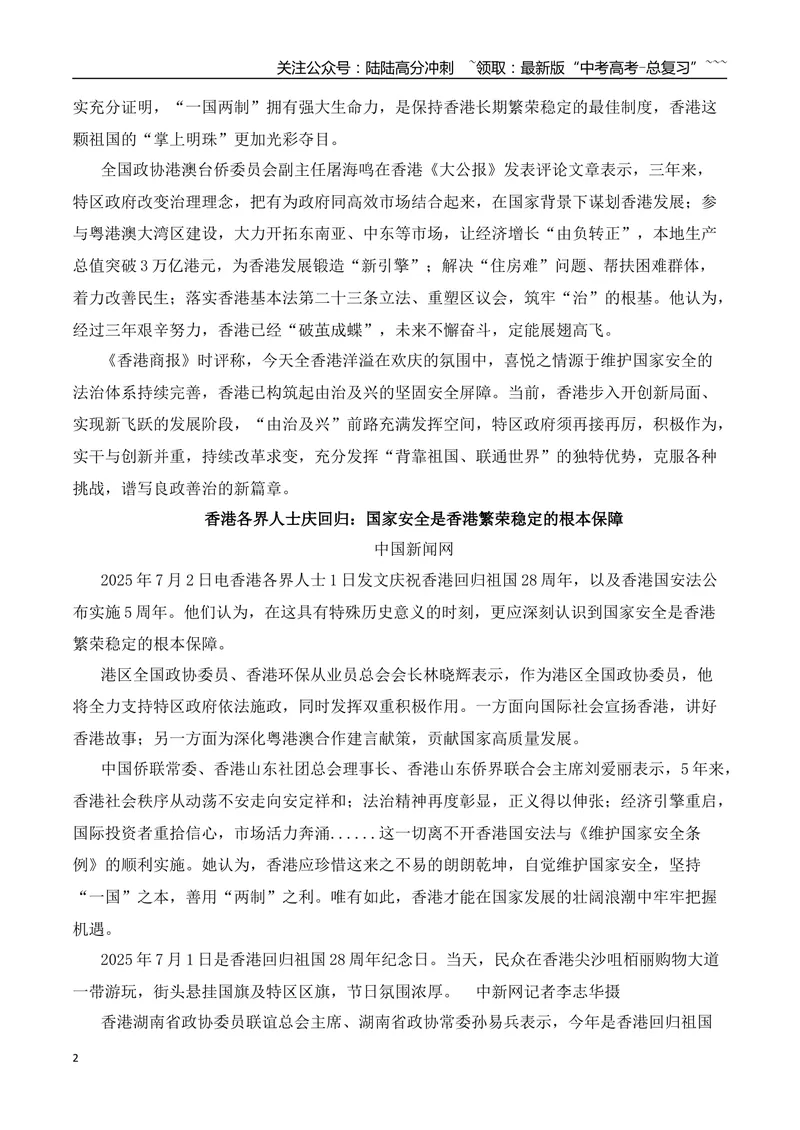 关注公众号：陆陆高分冲刺 ~领取：最新版“中考高考-总复习”~~~

实充分证明，“一国两制”拥有强大生命力，是保持香港长期繁荣稳定的最佳制度，香港这颗祖国的“掌上明珠”更加光彩夺目。

全国政协港澳台侨委员会副主任屠海鸣在香港《大公报》发表评论文章表示，三年来，特区政府改变治理理念，把有为政府同高效市场结合起来，在国家背景下谋划香港发展；参与粤港澳大湾区建设，大力开拓东南亚、中东等市场，让经济增长“由负转正”，本地生产总值突破3万亿港元，为香港发展锻造“新引擎”；解决“住房难”问题、帮扶困难群体，着力改善民生；落实香港基本法第二十三条立法、重塑区议会，筑牢“治”的根基。他认为，经过三年艰辛努力，香港已经“破茧成蝶”，未来不懈奋斗，定能展翅高飞。

《香港商报》时评称，今天全香港洋溢在欢庆的氛围中，喜悦之情源于维护国家安全的法治体系持续完善，香港已构筑起由治及兴的坚固安全屏障。当前，香港步入开创新局面、实现新飞跃的发展阶段，“由治及兴”前路充满发挥空间，特区政府须再接再厉，积极作为，实干与创新并重，持续改革求变，充分发挥“背靠祖国、联通世界”的独特优势，克服各种挑战，谱写良政善治的新篇章。

香港各界人士庆回归：国家安全是香港繁荣稳定的根本保障

中国新闻网

2025年7月2日电香港各界人士1日发文庆祝香港回归祖国28周年，以及香港国安法公布实施5周年。他们认为，在这具有特殊历史意义的时刻，更应深刻认识到国家安全是香港繁荣稳定的根本保障。

港区全国政协委员、香港环保从业员总会会长林晓辉表示，作为港区全国政协委员，他将全力支持特区政府依法施政，同时发挥双重积极作用。一方面向国际社会宣扬香港，讲好香港故事；另一方面为深化粤港澳合作建言献策，贡献国家高质量发展。

中国侨联常委、香港山东社团总会理事长、香港山东侨界联合会主席刘爱丽表示，5年来，香港社会秩序从动荡不安走向安定祥和；法治精神再度彰显，正义得以伸张；经济引擎重启，国际投资者重拾信心，市场活力奔涌......这一切离不开香港国安法与《维护国家安全条例》的顺利实施。她认为，香港应珍惜这来之不易的朗朗乾坤，自觉维护国家安全，坚持“一国”之本，善用“两制”之利。唯有如此，香港才能在国家发展的壮阔浪潮中牢牢把握机遇。

2025年7月1日是香港回归祖国28周年纪念日。当天，民众在香港尖沙咀栢丽购物大道一带游玩，街头悬挂国旗及特区区旗，节日氛围浓厚。 中新网记者李志华摄

香港湖南省政协委员联谊总会主席、湖南省政协常委孙易兵表示，今年是香港回归祖国

2